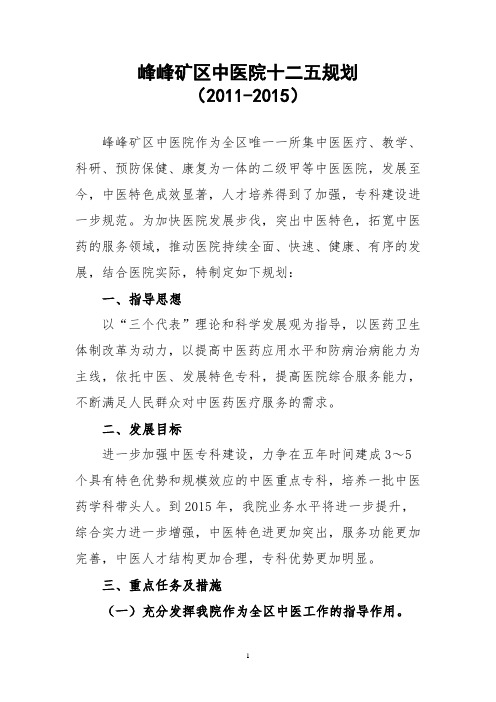 峰峰矿区中医院十二五规划
（2011-2015）

峰峰矿区中医院作为全区唯一一所集中医医疗、教学、科研、预防保健、康复为一体的二级甲等中医医院，发展至今，中医特色成效显著，人才培养得到了加强，专科建设进一步规范。为加快医院发展步伐，突出中医特色，拓宽中医药的服务领域，推动医院持续全面、快速、健康、有序的发展，结合医院实际，特制定如下规划：

一、指导思想

以“三个代表”理论和科学发展观为指导，以医药卫生体制改革为动力，以提高中医药应用水平和防病治病能力为主线，依托中医、发展特色专科，提高医院综合服务能力，不断满足人民群众对中医药医疗服务的需求。

二、发展目标

进一步加强中医专科建设，力争在五年时间建成3～5个具有特色优势和规模效应的中医重点专科，培养一批中医药学科带头人。到2015年，我院业务水平将进一步提升，综合实力进一步增强，中医特色进更加突出，服务功能更加完善，中医人才结构更加合理，专科优势更加明显。

三、重点任务及措施

（一）充分发挥我院作为全区中医工作的指导作用。

1